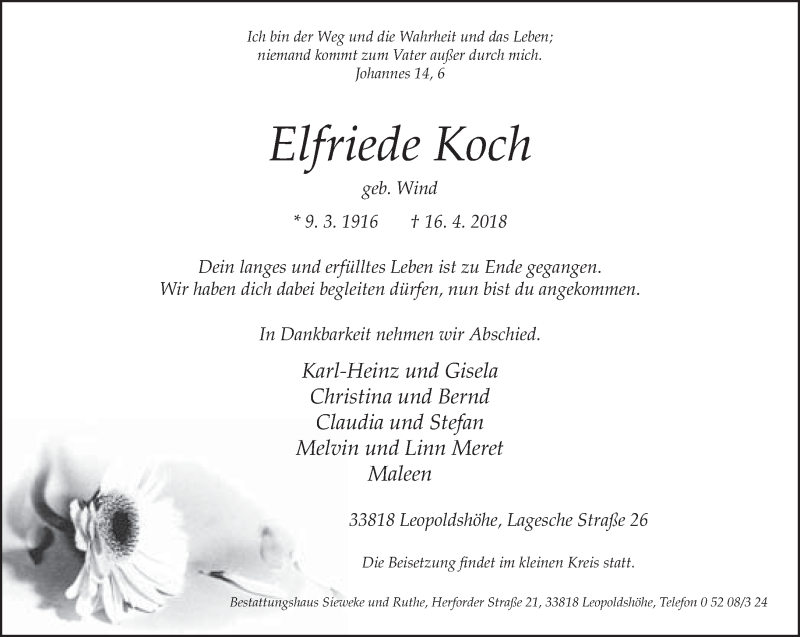 Ich bin der Weg und die Wahrheit und das Leben;
niemand kommt zum Vater außer durch mich.
Johannes 14, 6

Elfriede Koch

geb. Wind

* 9. 3. 1916 † 16. 4. 2018

Dein langes und erfülltes Leben ist zu Ende gegangen.
Wir haben dich dabei begleiten dürfen, nun bist du angekommen.

In Dankbarkeit nehmen wir Abschied.

Karl-Heinz und Gisela
Christina und Bernd
Claudia und Stefan
Melvin und Linn Meret
Maleen

33818 Leopoldshöhe, Lagesche Straße 26

Die Beisetzung findet im kleinen Kreis statt.

Bestattungshaus Sieweke und Ruthe, Herforder Straße 21, 33818 Leopoldshöhe, Telefon 0 52 08/3 24